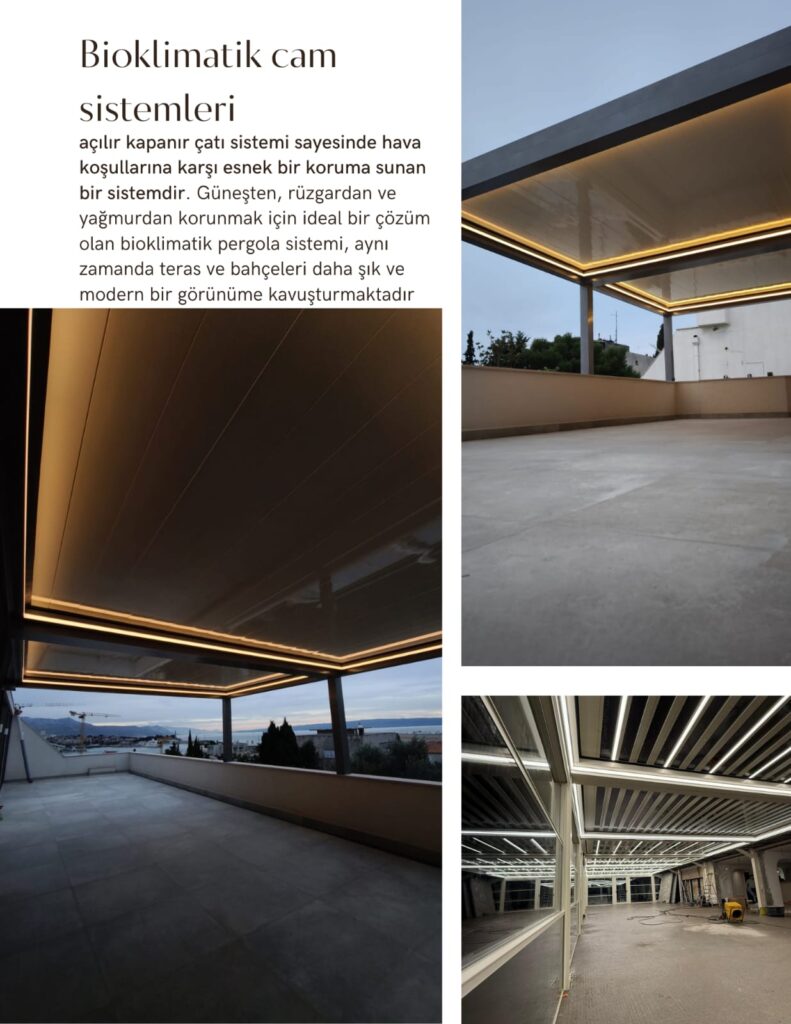 Bioklimatik cam sistemleri

açılır kapanır çatı sistemi sayesinde hava koşullarına karşı esnek bir koruma sunan bir sistemdir. Güneşten, rüzgardan ve yağmurdan korunmak için ideal bir çözüm olan bioklimatik pergola sistemi, aynı zamanda teras ve bahçeleri daha şık ve modern bir görünüme kavuşturmaktadır